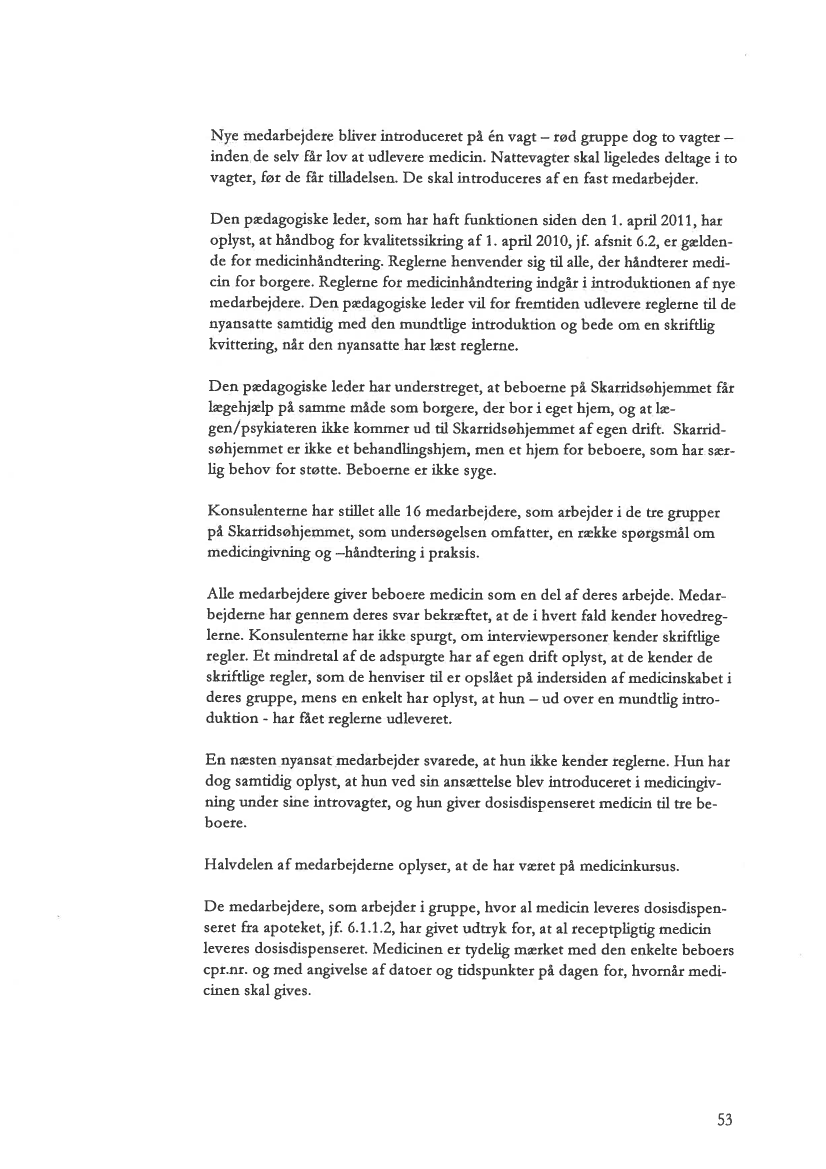 Nye medarbejdere bliver introduceret på én vagt – rød gruppe dog to vagter – inden de selv får lov at udlevere medicin. Nattevagter skal ligeledes deltage i to vagter, før de får tilladelsen. De skal introduceres af en fast medarbejder.

Den pædagogiske leder, som har haft funktionen siden den 1. april 2011, har oplyst, at håndbog for kvalitetssikring af 1. april 2010, jf. afsnit 6.2, er gældende for medicinhåndtering. Reglerne henvender sig til alle, der håndterer medicin for borgere. Reglerne for medicinhåndtering indgår i introduktionen af nye medarbejdere. Den pædagogiske leder vil for fremtiden udlevere reglerne til de nyansatte samtidig med den mundtlige introduktion og bede om en skriftlig kvittering, når den nyansatte har læst reglerne.

Den pædagogiske leder har understreget, at beboerne på Skarridsøhjemmet får lægehjælp på samme måde som borgere, der bor i eget hjem, og at lægen/psykiateren ikke kommer ud til Skarridsøhjemmet af egen drift. Skarridsøhjemmet er ikke et behandlingshjem, men et hjem for beboere, som har særlig behov for støtte. Beboerne er ikke syge.

Konsulenterne har stillet alle 16 medarbejdere, som arbejder i de tre grupper på Skarridsøhjemmet, som undersøgelsen omfatter, en række spørgsmål om medicingivning og –håndtering i praksis.

Alle medarbejdere giver beboere medicin som en del af deres arbejde. Medarbejderne har gennem deres svar bekræftet, at de i hvert fald kender hovedreglerne. Konsulenterne har ikke spurgt, om interviewpersoner kender skriftlige regler. Et mindretal af de adspurgte har af egen drift oplyst, at de kender de skriftlige regler, som de henviser til er opslået på indersiden af medicinskabet i deres gruppe, mens en enkelt har oplyst, at hun – ud over en mundtlig introduktion - har fået reglerne udleveret.

En næsten nyansat medarbejder svarede, at hun ikke kender reglerne. Hun har dog samtidig oplyst, at hun ved sin ansættelse blev introduceret i medicingivning under sine introvagter, og hun giver dosisdispenseret medicin til tre beboere.

Halvdelen af medarbejderne oplyser, at de har været på medicinkursus.

De medarbejdere, som arbejder i gruppe, hvor al medicin leveres dosisdispenseret fra apoteket, jf. 6.1.1.2, har givet udtryk for, at al receptpligtig medicin leveres dosisdispenseret. Medicinen er tydelig mærket med den enkelte beboers cpr.nr. og med angivelse af datoer og tidspunkter på dagen for, hvornår medicinen skal gives.

53